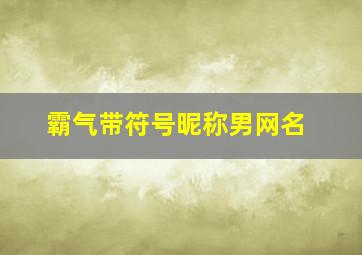 霸气带符号昵称男网名